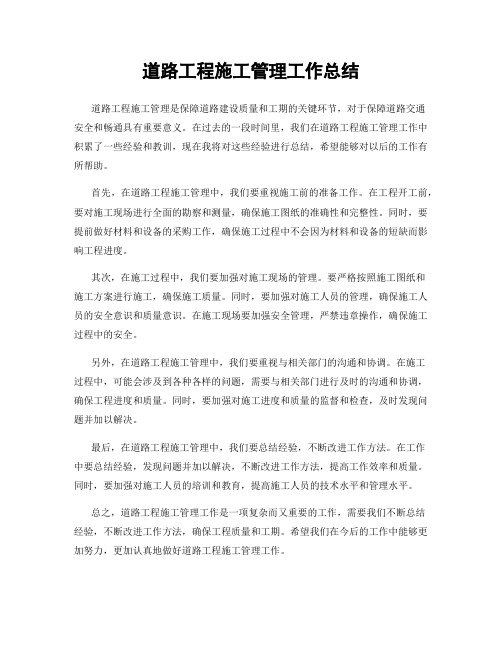 道路工程施工管理工作总结

道路工程施工管理是保障道路建设质量和工期的关键环节，对于保障道路交通安全和畅通具有重要意义。在过去的一段时间里，我们在道路工程施工管理工作中积累了一些经验和教训，现在我将对这些经验进行总结，希望能够对以后的工作有所帮助。

首先，在道路工程施工管理中，我们要重视施工前的准备工作。在工程开工前，要对施工现场进行全面的勘察和测量，确保施工图纸的准确性和完整性。同时，要提前做好材料和设备的采购工作，确保施工过程中不会因为材料和设备的短缺而影响工程进度。

其次，在施工过程中，我们要加强对施工现场的管理。要严格按照施工图纸和施工方案进行施工，确保施工质量。同时，要加强对施工人员的管理，确保施工人员的安全意识和质量意识。在施工现场要加强安全管理，严禁违章操作，确保施工过程中的安全。

另外，在道路工程施工管理中，我们要重视与相关部门的沟通和协调。在施工过程中，可能会涉及到各种各样的问题，需要与相关部门进行及时的沟通和协调，确保工程进度和质量。同时，要加强对施工进度和质量的监督和检查，及时发现问题并加以解决。

最后，在道路工程施工管理中，我们要总结经验，不断改进工作方法。在工作中要总结经验，发现问题并加以解决，不断改进工作方法，提高工作效率和质量。同时，要加强对施工人员的培训和教育，提高施工人员的技术水平和管理水平。

总之，道路工程施工管理工作是一项复杂而又重要的工作，需要我们不断总结经验，不断改进工作方法，确保工程质量和工期。希望我们在今后的工作中能够更加努力，更加认真地做好道路工程施工管理工作。